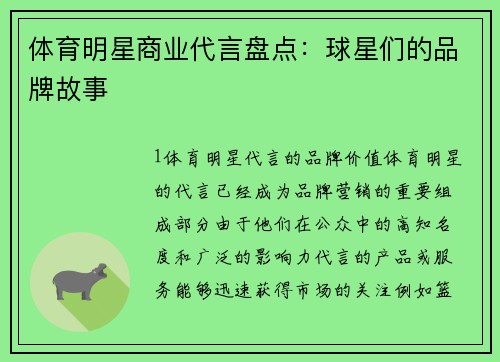 体育明星商业代言盘点：球星们的品牌故事

1体育明星代言的品牌价值体育明星的代言已经成为品牌营销的重要组成部分由于他们在公众中的高知名度和广泛的影响力代言的产品或服务能够迅速获得市场的关注例如篮